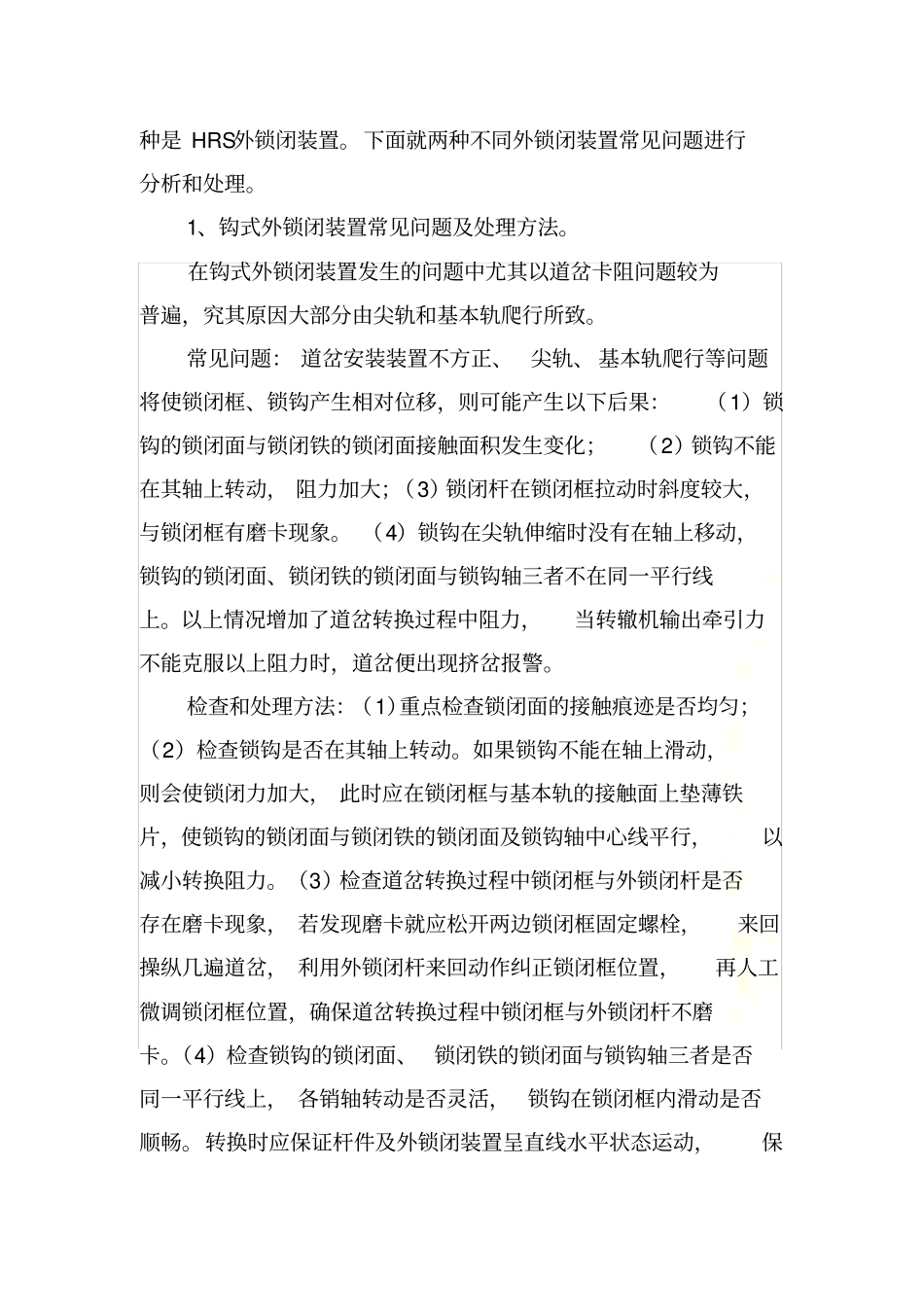 种是 HRS外锁闭装置。下面就两种不同外锁闭装置常见问题进行分析和处理。

1、钩式外锁闭装置常见问题及处理方法。

在钩式外锁闭装置发生的问题中尤其以道岔卡阻问题较为普遍，究其原因大部分由尖轨和基本轨爬行所致。

常见问题：道岔安装装置不方正、尖轨、基本轨爬行等问题将使锁闭框、锁钩产生相对位移，则可能产生以下后果：（1）锁钩的锁闭面与锁闭铁的锁闭面接触面积发生变化；（2）锁钩不能在其轴上转动，阻力加大；（3）锁闭杆在锁闭框拉动时斜度较大，与锁闭框有磨卡现象。（4）锁钩在尖轨伸缩时没有在轴上移动，锁钩的锁闭面、锁闭铁的锁闭面与锁钩轴三者不在同一平行线上。以上情况增加了道岔转换过程中阻力，当转辙机输出牵引力不能克服以上阻力时，道岔便出现挤岔报警。

检查和处理方法：（1）重点检查锁闭面的接触痕迹是否均匀；（2）检查锁钩是否在其轴上转动。如果锁钩不能在轴上滑动，则会使锁闭力加大，此时应在锁闭框与基本轨的接触面上垫薄铁片，使锁钩的锁闭面与锁闭铁的锁闭面及锁钩轴中心线平行，以减小转换阻力。（3）检查道岔转换过程中锁闭框与外锁闭杆是否存在磨卡现象，若发现磨卡就应松开两边锁闭框固定螺栓，来回操纵几遍道岔，利用外锁闭杆来回动作纠正锁闭框位置，再人工微调锁闭框位置，确保道岔转换过程中锁闭框与外锁闭杆不磨卡。（4）检查锁钩的锁闭面、锁闭铁的锁闭面与锁钩轴三者是否同一平行线上，各销轴转动是否灵活，锁钩在锁闭框内滑动是否顺畅。转换时应保证杆件及外锁闭装置呈直线水平状态运动，保